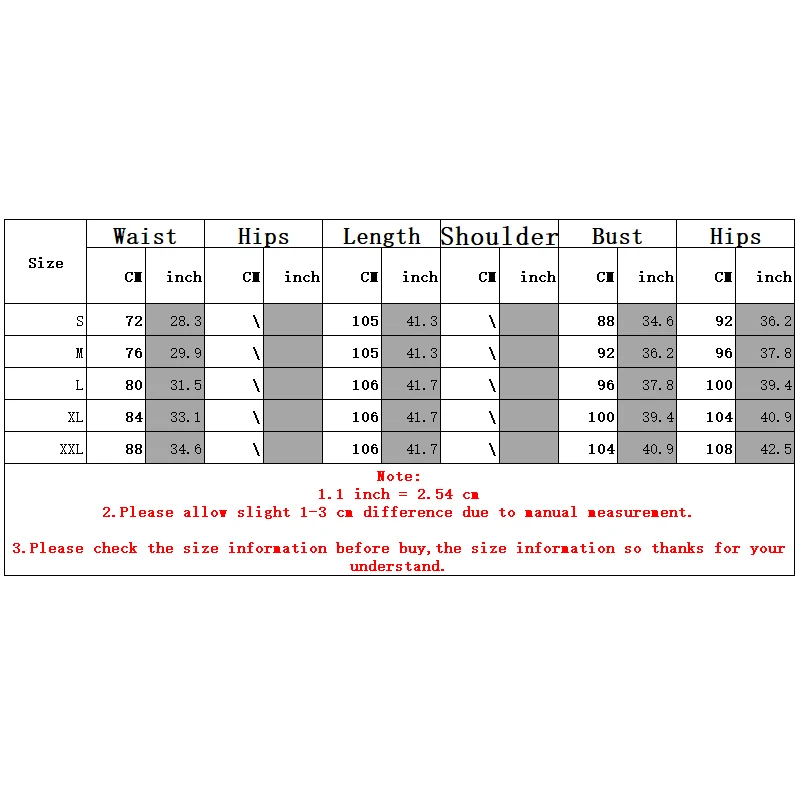 | Size | Waist |  | Hips |  | Length |  | Shoulder |  | Bust |  | Hips |  |
|---|---|---|---|---|---|---|---|---|---|---|---|---|
|  | CM | inch | CM | inch | CM | inch | CM | inch | CM | inch | CM | inch |
| S | 72 | 28.3 | \ |  | 105 | 41.3 | \ |  | 88 | 34.6 | 92 | 36.2 |
| M | 76 | 29.9 | \ |  | 105 | 41.3 | \ |  | 92 | 36.2 | 96 | 37.8 |
| L | 80 | 31.5 | \ |  | 106 | 41.7 | \ |  | 96 | 37.8 | 100 | 39.4 |
| XL | 84 | 33.1 | \ |  | 106 | 41.7 | \ |  | 100 | 39.4 | 104 | 40.9 |
| XXL | 88 | 34.6 | \ |  | 106 | 41.7 | \ |  | 104 | 40.9 | 108 | 42.5 |

Note:
1.1 inch = 2.54 cm
2.Please allow slight 1-3 cm difference due to manual measurement.

3.Please check the size information before buy,the size information so thanks for your understand.